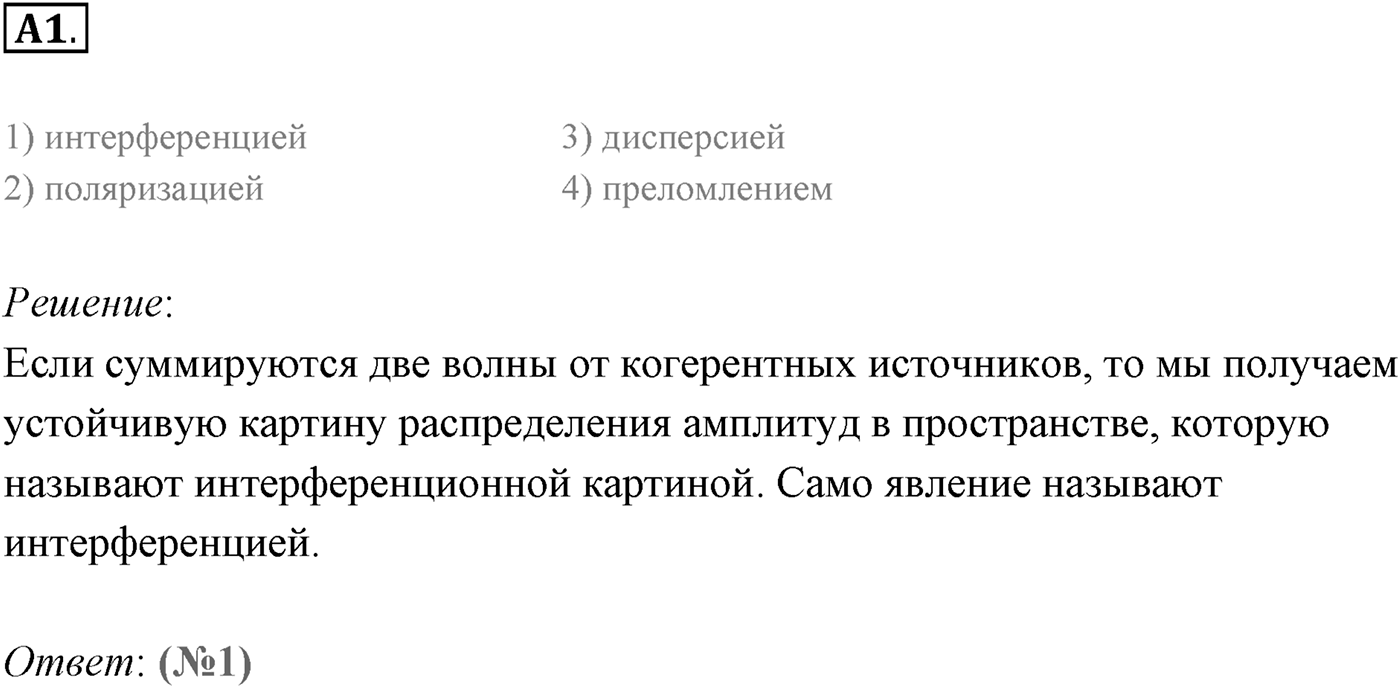 A1.

1) интерференцией
2) поляризацией

3) дисперсией
4) преломлением

Решение:
Если суммируются две волны от когерентных источников, то мы получаем устойчивую картину распределения амплитуд в пространстве, которую называют интерференционной картиной. Само явление называют интерференцией.

Ответ: (№1)